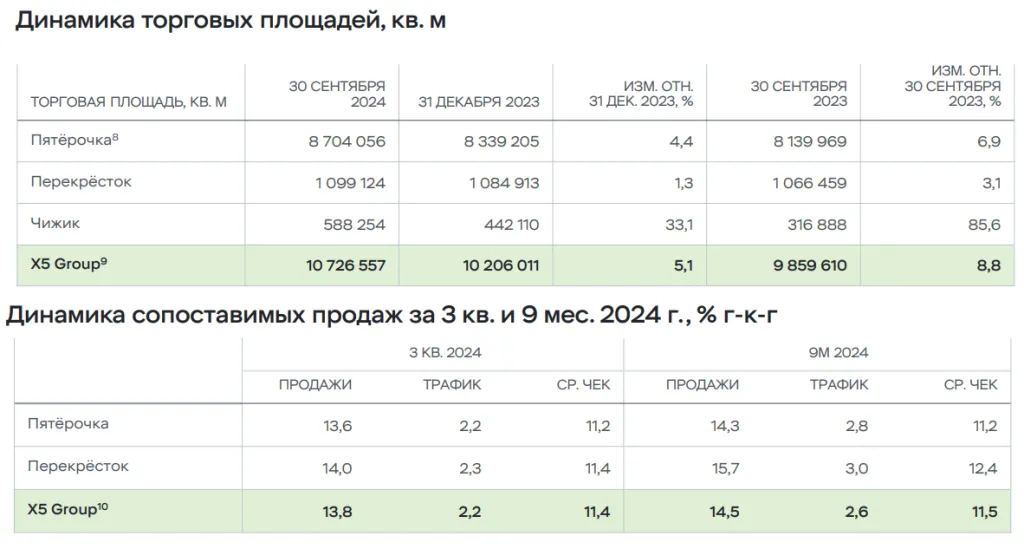 Динамика торговых площадей, кв. м

| ТОРГОВАЯ ПЛОЩАДЬ, КВ. М | 30 СЕНТЯБРЯ 2024 | 31 ДЕКАБРЯ 2023 | ИЗМ. ОТН. 31 ДЕК. 2023, % | 30 СЕНТЯБРЯ 2023 | ИЗМ. ОТН. 30 СЕНТЯБРЯ 2023, % |
|---|---|---|---|---|---|
| Пятёрочка$^{8}$ | 8 704 056 | 8 339 205 | 4,4 | 8 139 969 | 6,9 |
| Перекрёсток | 1 099 124 | 1 084 913 | 1,3 | 1 066 459 | 3,1 |
| Чижик | 588 254 | 442 110 | 33,1 | 316 888 | 85,6 |
| X5 Group$^{9}$ | 10 726 557 | 10 206 011 | 5,1 | 9 859 610 | 8,8 |

Динамика сопоставимых продаж за 3 кв. и 9 мес. 2024 г., % г-к-г

| | 3 КВ. 2024 | | | 9М 2024 | | |
|---|---|---|---|---|---|---|
| | ПРОДАЖИ | ТРАФИК | СР. ЧЕК | ПРОДАЖИ | ТРАФИК | СР. ЧЕК |
| Пятёрочка | 13,6 | 2,2 | 11,2 | 14,3 | 2,8 | 11,2 |
| Перекрёсток | 14,0 | 2,3 | 11,4 | 15,7 | 3,0 | 12,4 |
| X5 Group$^{10}$ | 13,8 | 2,2 | 11,4 | 14,5 | 2,6 | 11,5 |